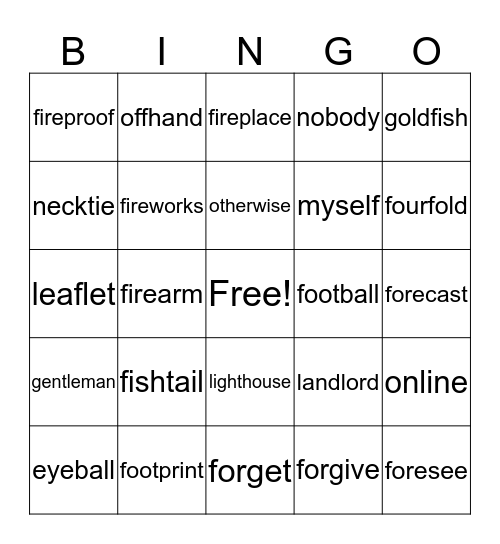 | B | I | N | G | O |
|---|---|---|---|---|
| fireproof | offhand | fireplace | nobody | goldfish |
| necktie | fireworks | otherwise | myself | fourfold |
| leaflet | firearm | Free! | football | forecast |
| gentleman | fishtail | lighthouse | landlord | online |
| eyeball | footprint | forget | forgive | foresee |